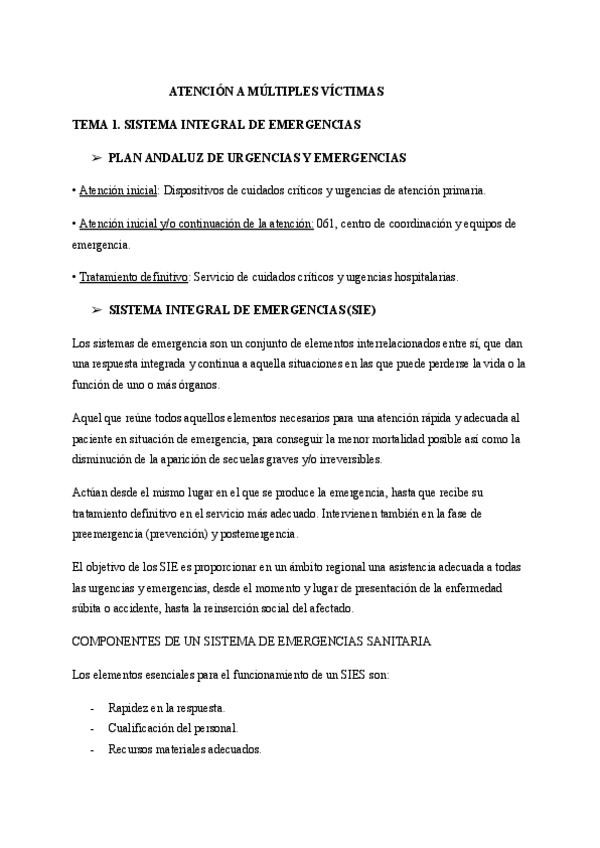 ATENCIÓN A MÚLTIPLES VÍCTIMAS

TEMA 1. SISTEMA INTEGRAL DE EMERGENCIAS

➢ PLAN ANDALUZ DE URGENCIAS Y EMERGENCIAS

• Atención inicial: Dispositivos de cuidados críticos y urgencias de atención primaria.

• Atención inicial y/o continuación de la atención: 061, centro de coordinación y equipos de emergencia.

• Tratamiento definitivo: Servicio de cuidados críticos y urgencias hospitalarias.

➢ SISTEMA INTEGRAL DE EMERGENCIAS (SIE)

Los sistemas de emergencia son un conjunto de elementos interrelacionados entre sí, que dan una respuesta integrada y continua a aquella situaciones en las que puede perderse la vida o la función de uno o más órganos.

Aquel que reúne todos aquellos elementos necesarios para una atención rápida y adecuada al paciente en situación de emergencia, para conseguir la menor mortalidad posible así como la disminución de la aparición de secuelas graves y/o irreversibles.

Actúan desde el mismo lugar en el que se produce la emergencia, hasta que recibe su tratamiento definitivo en el servicio más adecuado. Intervienen también en la fase de preemergencia (prevención) y postemergencia.

El objetivo de los SIE es proporcionar en un ámbito regional una asistencia adecuada a todas las urgencias y emergencias, desde el momento y lugar de presentación de la enfermedad súbita o accidente, hasta la reinserción social del afectado.

COMPONENTES DE UN SISTEMA DE EMERGENCIAS SANITARIA

Los elementos esenciales para el funcionamiento de un SIES son:

- Rapidez en la respuesta.
- Cualificación del personal.
- Recursos materiales adecuados.